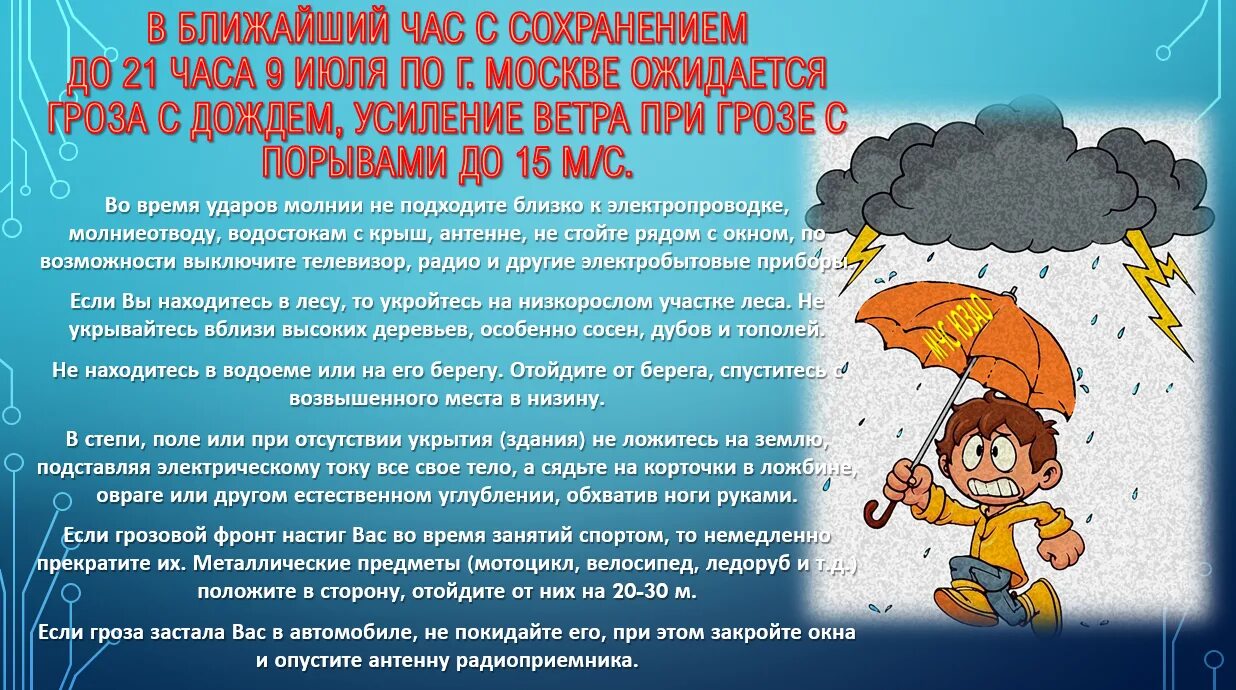 В БЛИЖАЙШИЙ ЧАС С СОХРАНЕНИЕМ ДО 21 ЧАСА 9 ИЮЛЯ ПО Г. МОСКВЕ ОЖИДАЕТСЯ ГРОЗА С ДОЖДЕМ, УСИЛЕНИЕ ВЕТРА ПРИ ГРОЗЕ С ПОРЫВАМИ ДО 15 М/С.

Во время ударов молнии не подходите близко к электропроводке, молниеотводу, водостокам с крыш, антенне, не стойте рядом с окном, по возможности выключите телевизор, радио и другие электробытовые приборы.

Если Вы находитесь в лесу, то укройтесь на низкорослом участке леса. Не укрывайтесь вблизи высоких деревьев, особенно сосен, дубов и тополей.

Не находитесь в водоеме или на его берегу. Отойдите от берега, спуститесь с возвышенного места в низину.

В степи, поле или при отсутствии укрытия (здания) не ложитесь на землю, подставляя электрическому току все свое тело, а сядьте на корточки в ложбине, овраге или другом естественном углублении, обхватив ноги руками.

Если грозовой фронт настиг Вас во время занятий спортом, то немедленно прекратите их. Металлические предметы (мотоцикл, велосипед, ледоруб и т.д.) положите в сторону, отойдите от них на 20-30 м.

Если гроза застала Вас в автомобиле, не покидайте его, при этом закройте окна и опустите антенну радиоприемника.

МЧС ЮЗАО